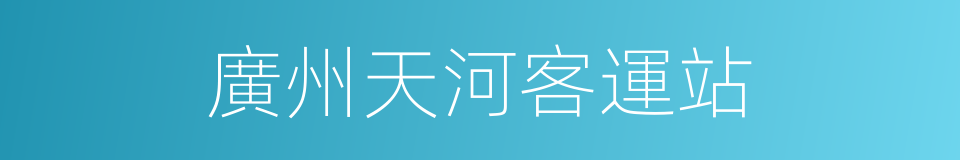 廣州天河客運站